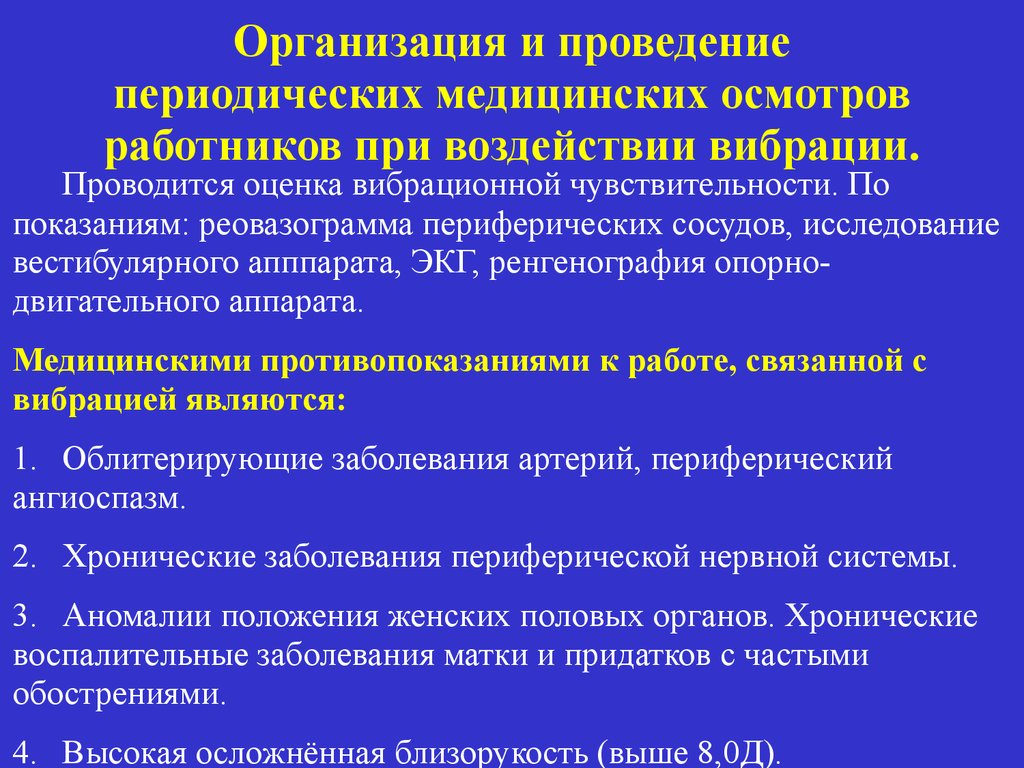 Организация и проведение периодических медицинских осмотров работников при воздействии вибрации.

Проводится оценка вибрационной чувствительности. По показаниям: реовазограмма периферических сосудов, исследование вестибулярного аппарата, ЭКГ, ренгенография опорно-двигательного аппарата.

Медицинскими противопоказаниями к работе, связанной с вибрацией являются:

1. Облитерирующие заболевания артерий, периферический ангиоспазм.

2. Хронические заболевания периферической нервной системы.

3. Аномалии положения женских половых органов. Хронические воспалительные заболевания матки и придатков с частыми обострениями.

4. Высокая осложнённая близорукость (выше 8,0Д).